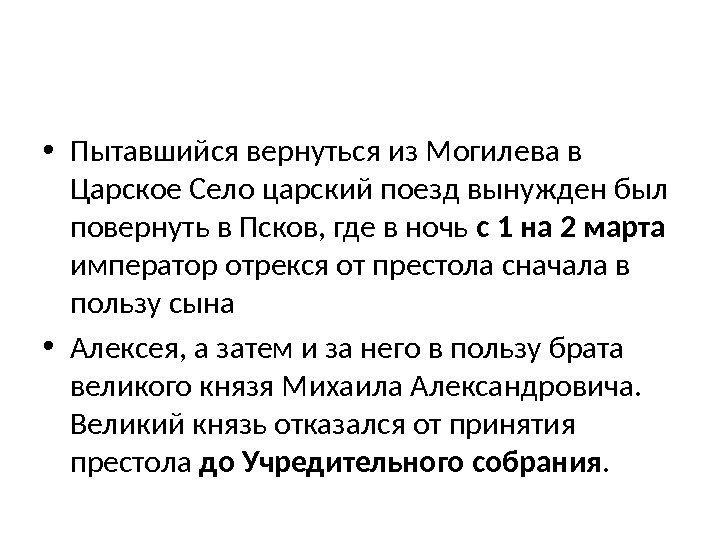 • Пытавшийся вернуться из Могилева в Царское Село царский поезд вынужден был повернуть в Псков, где в ночь с 1 на 2 марта император отрекся от престола сначала в пользу сына

• Алексея, а затем и за него в пользу брата великого князя Михаила Александровича. Великий князь отказался от принятия престола до Учредительного собрания.